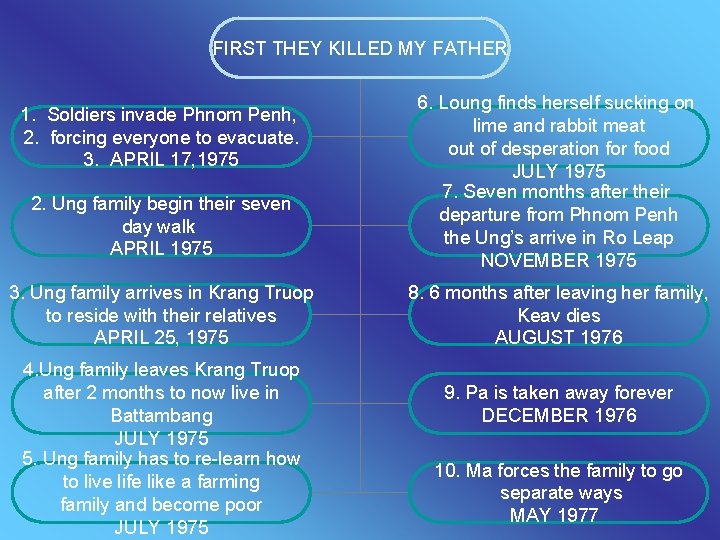 FIRST THEY KILLED MY FATHER

1. Soldiers invade Phnom Penh,
2. forcing everyone to evacuate.
3. APRIL 17,1975

2. Ung family begin their seven day walk
APRIL 1975

3. Ung family arrives in Krang Truop to reside with their relatives
APRIL 25, 1975

4.Ung family leaves Krang Truop after 2 months to now live in Battambang
JULY 1975

5. Ung family has to re-learn how to live life like a farming family and become poor
JULY 1975

6. Loung finds herself sucking on lime and rabbit meat out of desperation for food
JULY 1975

7. Seven months after their departure from Phnom Penh the Ung's arrive in Ro Leap
NOVEMBER 1975

8. 6 months after leaving her family, Keav dies
AUGUST 1976

9. Pa is taken away forever
DECEMBER 1976

10. Ma forces the family to go separate ways
MAY 1977